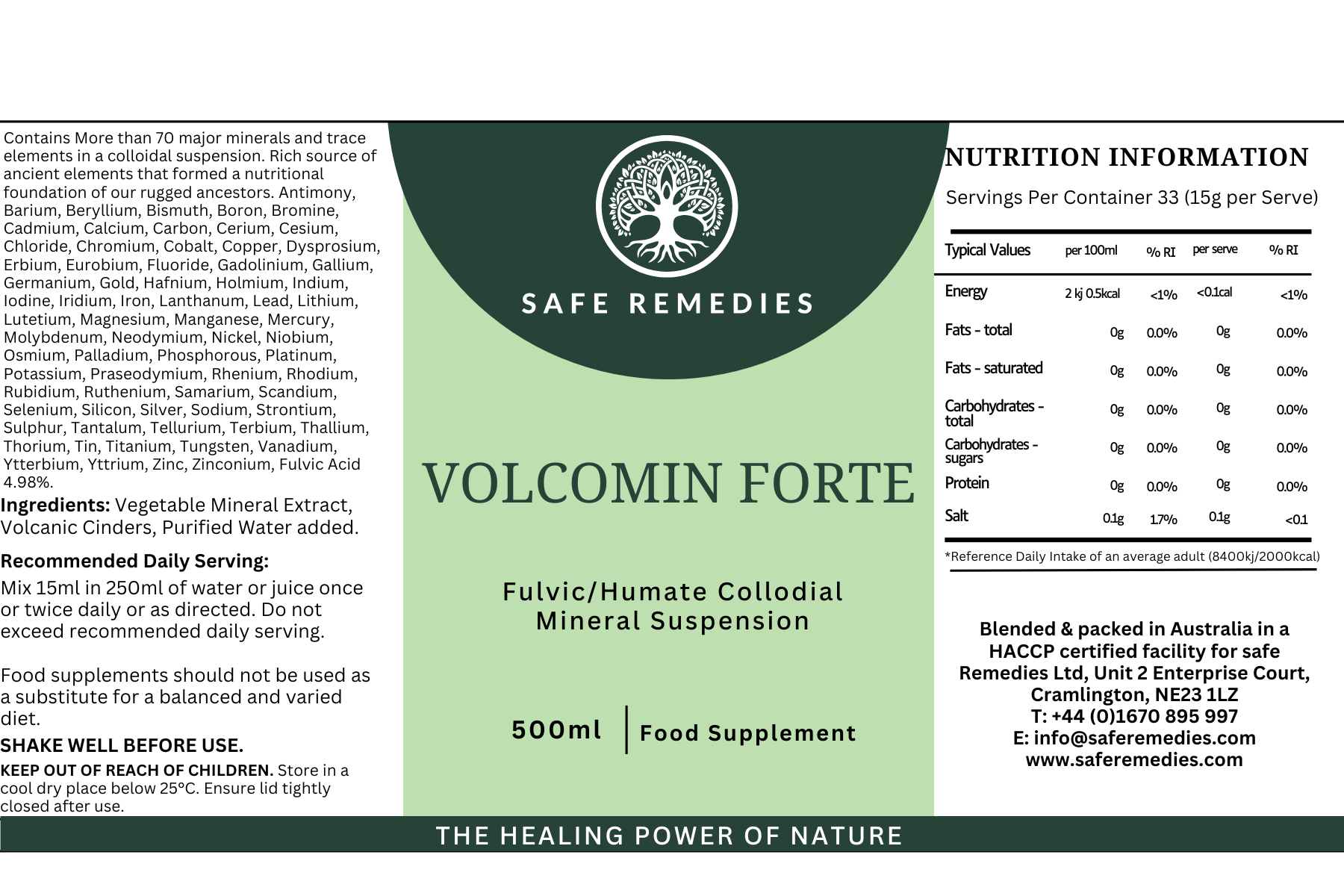 Contains More than 70 major minerals and trace elements in a colloidal suspension. Rich source of ancient elements that formed a nutritional foundation of our rugged ancestors. Antimony, Barium, Beryllium, Bismuth, Boron, Bromine, Cadmium, Calcium, Carbon, Cerium, Cesium, Chloride, Chromium, Cobalt, Copper, Dysprosium, Erbium, Eurobium, Fluoride, Gadolinium, Gallium, Germanium, Gold, Hafnium, Holmium, Indium, Iodine, Iridium, Iron, Lanthanum, Lead, Lithium, Lutetium, Magnesium, Manganese, Mercury, Molybdenum, Neodymium, Nickel, Niobium, Osmium, Palladium, Phosphorous, Platinum, Potassium, Praseodymium, Rhenium, Rhodium, Rubidium, Ruthenium, Samarium, Scandium, Selenium, Silicon, Silver, Sodium, Strontium, Sulphur, Tantalum, Tellurium, Terbium, Thallium, Thorium, Tin, Titanium, Tungsten, Vanadium, Ytterbium, Yttrium, Zinc, Zinconium, Fulvic Acid 4.98%.

Ingredients: Vegetable Mineral Extract, Volcanic Cinders, Purified Water added.

Recommended Daily Serving:

Mix 15ml in 250ml of water or juice once or twice daily or as directed. Do not exceed recommended daily serving.

Food supplements should not be used as a substitute for a balanced and varied diet.

SHAKE WELL BEFORE USE.

KEEP OUT OF REACH OF CHILDREN. Store in a cool dry place below 25°C. Ensure lid tightly closed after use.

SAFE REMEDIES

VOLCOMIN FORTE

Fulvic/Humate Collodial Mineral Suspension

500ml Food Supplement

NUTRITION INFORMATION

Servings Per Container 33 (15g per Serve)

| Typical Values | per 100ml | % RI | per serve | % RI |
|---|---|---|---|---|
| Energy | 2 kj 0.5kcal | <1% | <0.1cal | <1% |
| Fats - total | 0g | 0.0% | 0g | 0.0% |
| Fats - saturated | 0g | 0.0% | 0g | 0.0% |
| Carbohydrates - total | 0g | 0.0% | 0g | 0.0% |
| Carbohydrates - sugars | 0g | 0.0% | 0g | 0.0% |
| Protein | 0g | 0.0% | 0g | 0.0% |
| Salt | 0.1g | 1.7% | 0.1g | <0.1 |

*Reference Daily Intake of an average adult (8400kj/2000kcal)

Blended & packed in Australia in a HACCP certified facility for safe Remedies Ltd, Unit 2 Enterprise Court, Cramlington, NE23 1LZ
T: +44 (0)1670 895 997
E: info@saferemedies.com
www.saferemedies.com

THE HEALING POWER OF NATURE